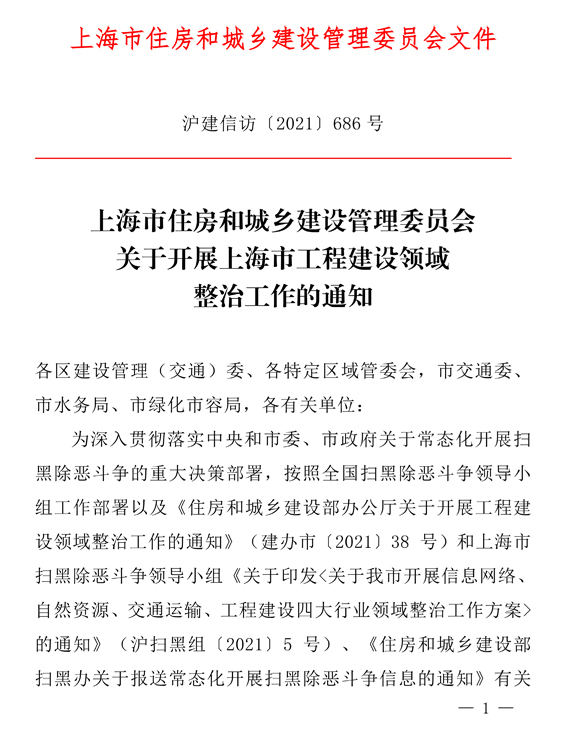 上海市住房和城乡建设管理委员会文件

沪建信访〔2021〕686 号

上海市住房和城乡建设管理委员会
关于开展上海市工程建设领域
整治工作的通知

各区建设管理（交通）委、各特定区域管委会，市交通委、市水务局、市绿化市容局，各有关单位：

为深入贯彻落实中央和市委、市政府关于常态化开展扫黑除恶斗争的重大决策部署，按照全国扫黑除恶斗争领导小组工作部署以及《住房和城乡建设部办公厅关于开展工程建设领域整治工作的通知》（建办市〔2021〕38 号）和上海市扫黑除恶斗争领导小组《关于印发<关于我市开展信息网络、自然资源、交通运输、工程建设四大行业领域整治工作方案>的通知》（沪扫黑组〔2021〕5 号）、《住房和城乡建设部扫黑办关于报送常态化开展扫黑除恶斗争信息的通知》有关

— 1 —